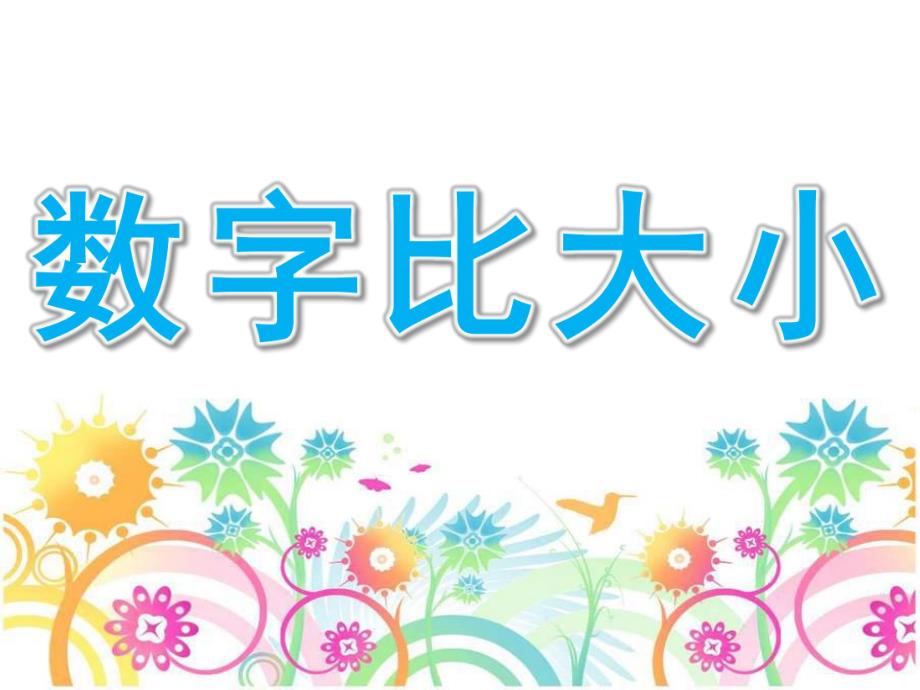 数字比大小